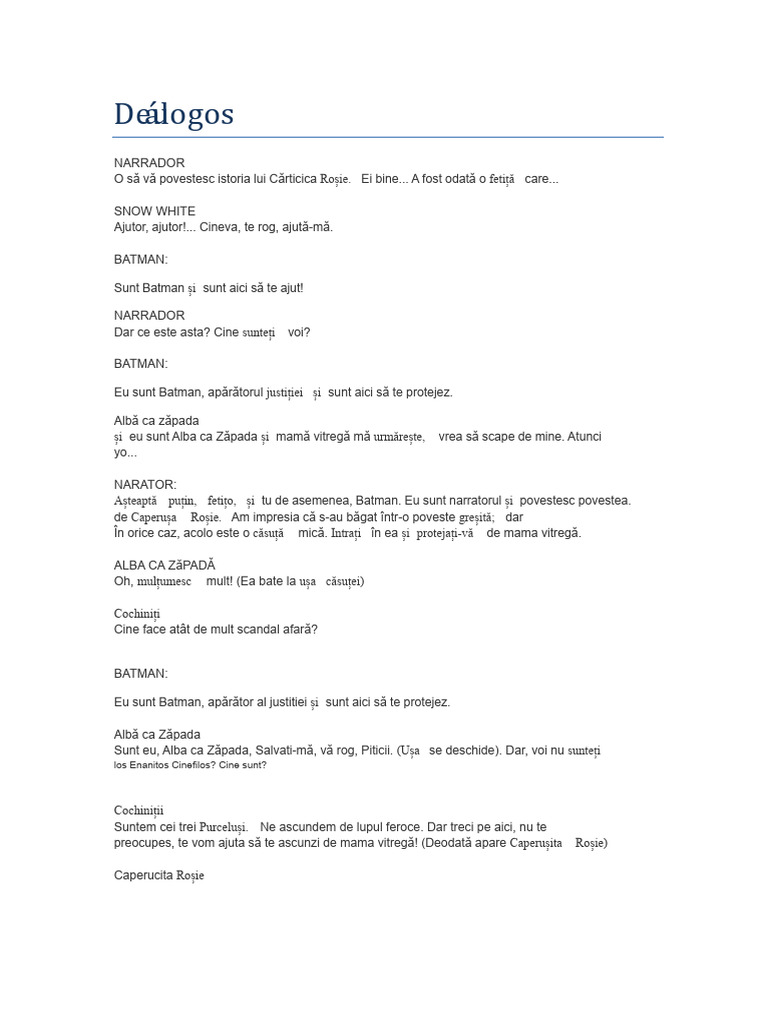 Deálogos

NARRADOR
O să vă povestesc istoria lui Cărticica Roșie. Ei bine... A fost odată o fetiță care...

SNOW WHITE
Ajutor, ajutor!... Cineva, te rog, ajută-mă.

BATMAN:

Sunt Batman și sunt aici să te ajut!

NARRADOR
Dar ce este asta? Cine sunteți voi?

BATMAN:

Eu sunt Batman, apărătorul justiției și sunt aici să te protejez.

Albă ca zăpada
și eu sunt Alba ca Zăpada și mamă vitregă mă urmărește, vrea să scape de mine. Atunci yo...

NARATOR:
Așteaptă puțin, fetițo, și tu de asemenea, Batman. Eu sunt narratorul și povestesc povestea. de Caperușa Roșie. Am impresia că s-au băgat într-o poveste greșită; dar
În orice caz, acolo este o căsuță mică. Intrați în ea și protejați-vă de mama vitregă.

ALBA CA ZĂPADĂ
Oh, mulțumesc mult! (Ea bate la ușa căsuței)

Cochiniți
Cine face atât de mult scandal afară?

BATMAN:

Eu sunt Batman, apărător al justitiei și sunt aici să te protejez.

Albă ca Zăpada
Sunt eu, Alba ca Zăpada, Salvati-mă, vă rog, Piticii. (Ușa se deschide). Dar, voi nu sunteți los Enanitos Cinefilos? Cine sunt?

Cochiniții
Suntem cei trei Purceluși. Ne ascundem de lupul feroce. Dar treci pe aici, nu te preocupes, te vom ajuta să te ascunzi de mama vitregă! (Deodată apare Caperușita Roșie)

Caperucita Roșie